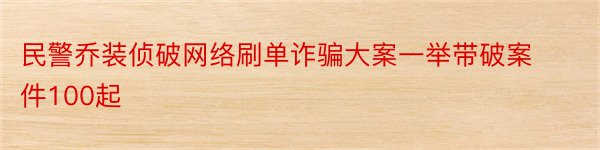 民警乔装侦破网络刷单诈骗大案一举带破案件100起